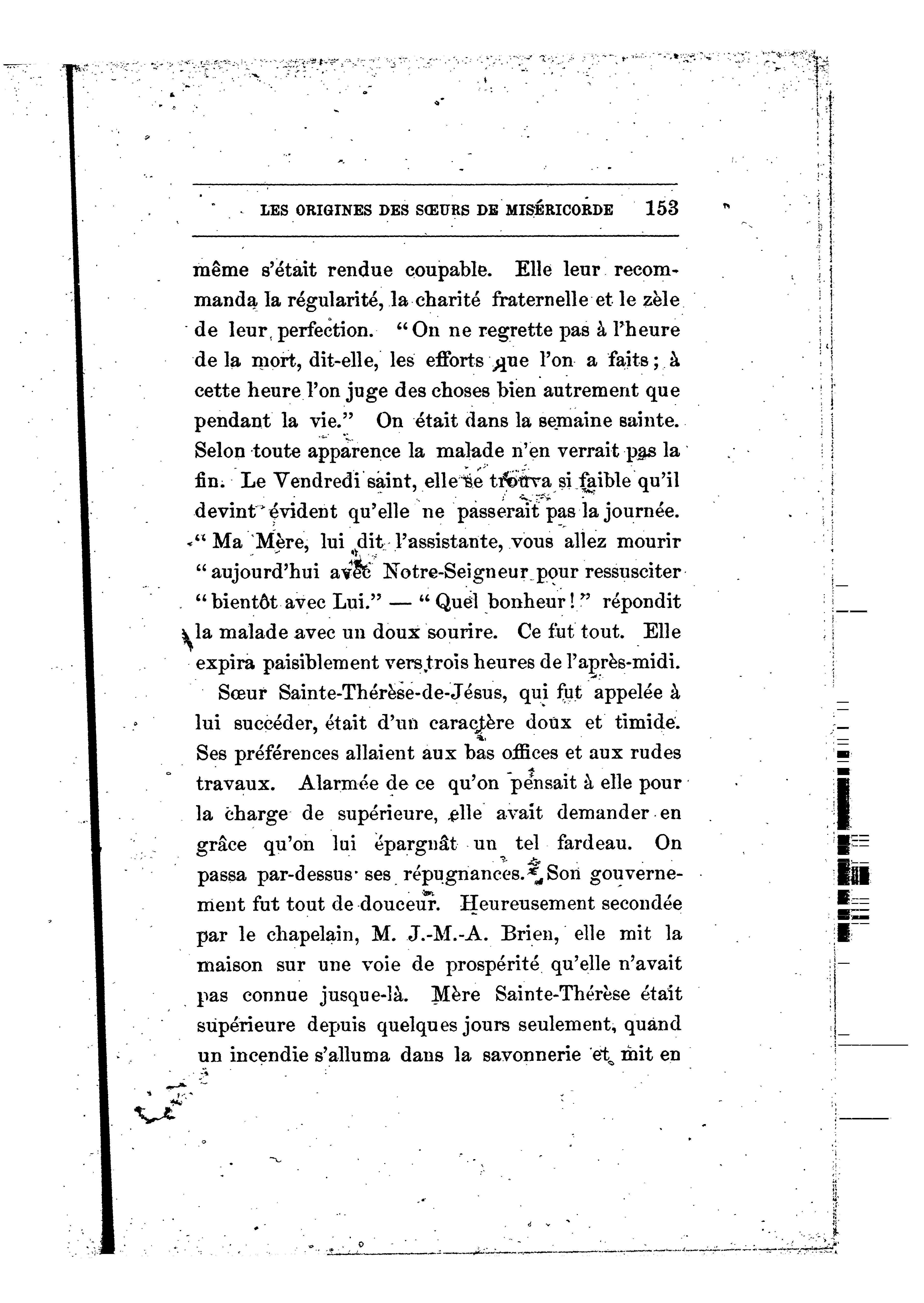 LES ORIGINES DES SŒURS DE MISÉRICORDE 153

même s'était rendue coupable. Elle leur recommanda la régularité, la charité fraternelle et le zèle de leur perfection. "On ne regrette pas à l'heure de la mort, dit-elle, les efforts que l'on a faits; à cette heure l'on juge des choses bien autrement que pendant la vie." On était dans la semaine sainte. Selon toute apparence la malade n'en verrait pas la fin. Le Vendredi saint, elle se trouva si faible qu'il devint évident qu'elle ne passerait pas la journée. "Ma Mère, lui dit l'assistante, vous allez mourir "aujourd'hui avec Notre-Seigneur pour ressusciter "bientôt avec Lui." — "Quel bonheur!" répondit la malade avec un doux sourire. Ce fut tout. Elle expira paisiblement vers trois heures de l'après-midi.

Sœur Sainte-Thérèse-de-Jésus, qui fut appelée à lui succéder, était d'un caractère doux et timide. Ses préférences allaient aux bas offices et aux rudes travaux. Alarmée de ce qu'on pensait à elle pour la charge de supérieure, elle avait demander en grâce qu'on lui épargnât un tel fardeau. On passa par-dessus ses répugnances. Son gouvernement fut tout de douceur. Heureusement secondée par le chapelain, M. J.-M.-A. Brien, elle mit la maison sur une voie de prospérité qu'elle n'avait pas connue jusque-là. Mère Sainte-Thérèse était supérieure depuis quelques jours seulement, quand un incendie s'alluma dans la savonnerie et mit en